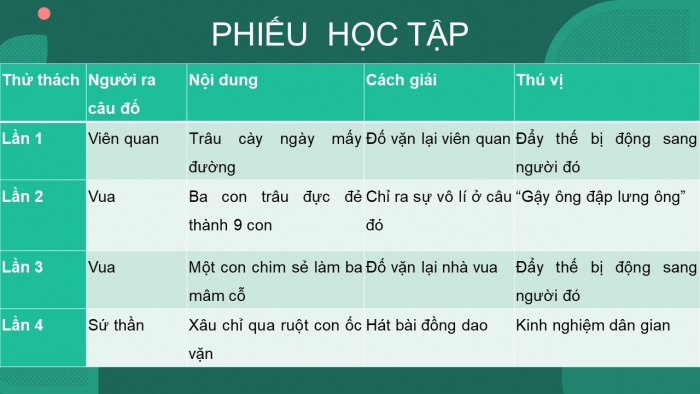 PHIẾU HỌC TẬP

| Thử thách | Người ra câu đố | Nội dung | Cách giải | Thú vị |
|---|---|---|---|---|
| Lần 1 | Viên quan | Trâu cày ngày mấy đường | Đố vặn lại viên quan | Đẩy thế bị động sang người đó |
| Lần 2 | Vua | Ba con trâu đực đẻ thành 9 con | Chỉ ra sự vô lí ở câu đó | “Gậy ông đập lưng ông” |
| Lần 3 | Vua | Một con chim sẻ làm ba mâm cỗ | Đố vặn lại nhà vua | Đẩy thế bị động sang người đó |
| Lần 4 | Sứ thần | Xâu chỉ qua ruột con ốc vặn | Hát bài đồng dao | Kinh nghiệm dân gian |